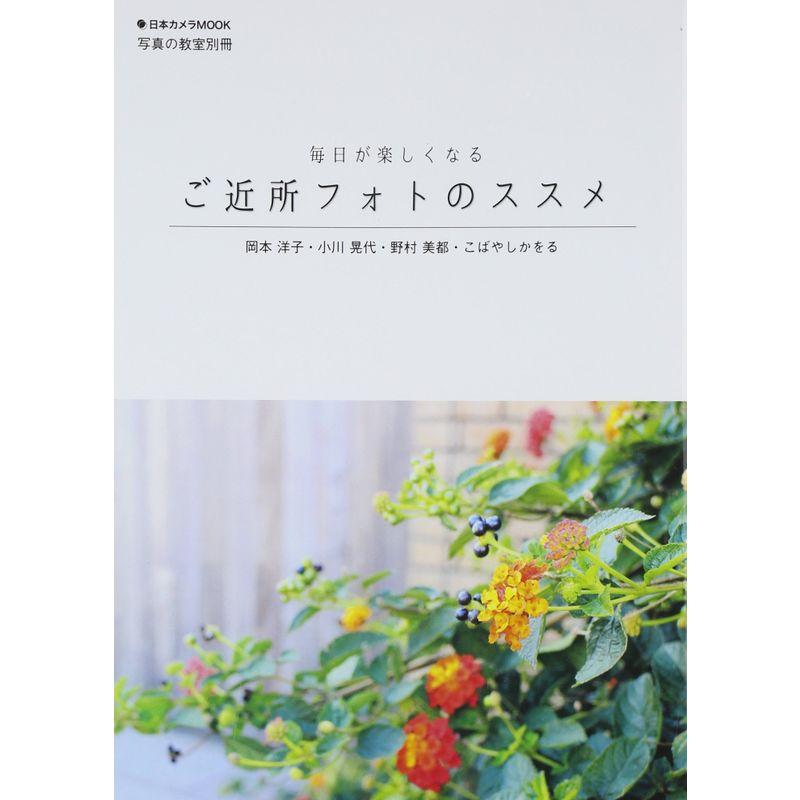 日本カメラMOOK
写真の教室別冊

毎日が楽しくなる
ご近所フォトのススメ

岡本 洋子・小川 晃代・野村 美都・こばやしかをる